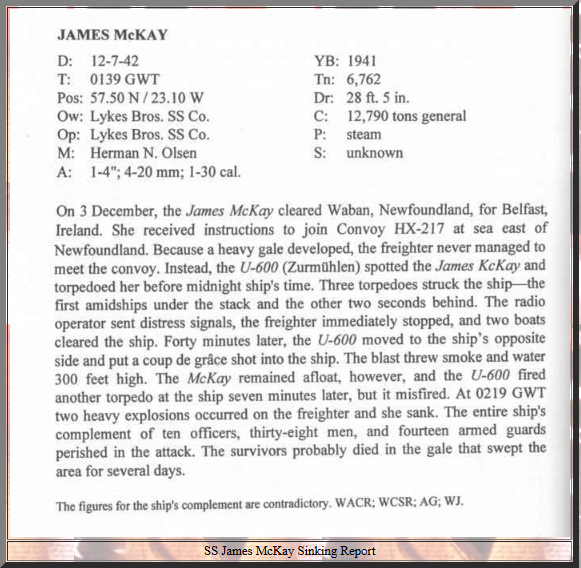 JAMES McKAY

D: 12-7-42
T: 0139 GWT
Pos: 57.50 N / 23.10 W
Ow: Lykes Bros. SS Co.
Op: Lykes Bros. SS Co.
M: Herman N. Olsen
A: 1-4"; 4-20 mm; 1-30 cal.

YB: 1941
Tn: 6,762
Dr: 28 ft. 5 in.
C: 12,790 tons general
P: steam
S: unknown

On 3 December, the James McKay cleared Waban, Newfoundland, for Belfast, Ireland. She received instructions to join Convoy HX-217 at sea east of Newfoundland. Because a heavy gale developed, the freighter never managed to meet the convoy. Instead, the U-600 (Zurmühlen) spotted the James KcKay and torpedoed her before midnight ship's time. Three torpedoes struck the ship—the first amidships under the stack and the other two seconds behind. The radio operator sent distress signals, the freighter immediately stopped, and two boats cleared the ship. Forty minutes later, the U-600 moved to the ship's opposite side and put a coup de grâce shot into the ship. The blast threw smoke and water 300 feet high. The McKay remained afloat, however, and the U-600 fired another torpedo at the ship seven minutes later, but it misfired. At 0219 GWT two heavy explosions occurred on the freighter and she sank. The entire ship's complement of ten officers, thirty-eight men, and fourteen armed guards perished in the attack. The survivors probably died in the gale that swept the area for several days.

The figures for the ship's complement are contradictory. WACR; WCSR; AG; WJ.

SS James McKay Sinking Report